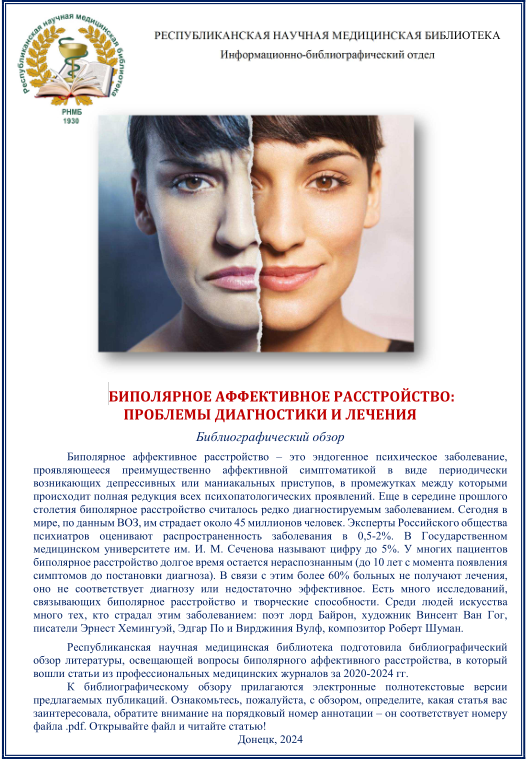 Республиканская научная медицинская библиотека

РНМБ
1930

РЕСПУБЛИКАНСКАЯ НАУЧНАЯ МЕДИЦИНСКАЯ БИБЛИОТЕКА
Информационно-библиографический отдел

БИПОЛЯРНОЕ АФФЕКТИВНОЕ РАССТРОЙСТВО:
ПРОБЛЕМЫ ДИАГНОСТИКИ И ЛЕЧЕНИЯ

Библиографический обзор

Биполярное аффективное расстройство – это эндогенное психическое заболевание, проявляющееся преимущественно аффективной симптоматикой в виде периодически возникающих депрессивных или маниакальных приступов, в промежутках между которыми происходит полная редукция всех психопатологических проявлений. Еще в середине прошлого столетия биполярное расстройство считалось редко диагностируемым заболеванием. Сегодня в мире, по данным ВОЗ, им страдает около 45 миллионов человек. Эксперты Российского общества психиатров оценивают распространенность заболевания в 0,5-2%. В Государственном медицинском университете им. И. М. Сеченова называют цифру до 5%. У многих пациентов биполярное расстройство долгое время остается нераспознанным (до 10 лет с момента появления симптомов до постановки диагноза). В связи с этим более 60% больных не получают лечения, оно не соответствует диагнозу или недостаточно эффективное. Есть много исследований, связывающих биполярное расстройство и творческие способности. Среди людей искусства много тех, кто страдал этим заболеванием: поэт лорд Байрон, художник Винсент Ван Гог, писатели Эрнест Хемингуэй, Эдгар По и Вирджиния Вулф, композитор Роберт Шуман.

Республиканская научная медицинская библиотека подготовила библиографический обзор литературы, освещающей вопросы биполярного аффективного расстройства, в который вошли статьи из профессиональных медицинских журналов за 2020-2024 гг.

К библиографическому обзору прилагаются электронные полнотекстовые версии предлагаемых публикаций. Ознакомьтесь, пожалуйста, с обзором, определите, какая статья вас заинтересовала, обратите внимание на порядковый номер аннотации – он соответствует номеру файла .pdf. Открывайте файл и читайте статью!

Донецк, 2024